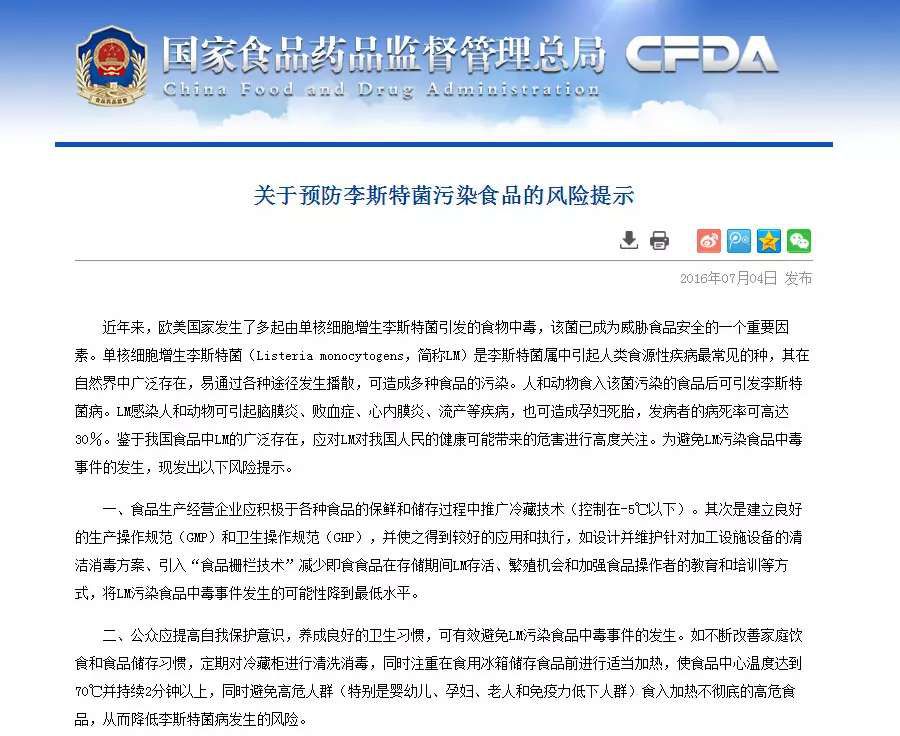 国家食品药品监督管理总局 CFDA
China Food and Drug Administration

关于预防李斯特菌污染食品的风险提示

2016年07月04日 发布

近年来，欧美国家发生了多起由单核细胞增生李斯特菌引发的食物中毒，该菌已成为威胁食品安全的一个重要因素。单核细胞增生李斯特菌（Listeria monocytogens，简称LM）是李斯特菌属中引起人类食源性疾病最常见的种，其在自然界中广泛存在，易通过各种途径发生播散，可造成多种食品的污染。人和动物食入该菌污染的食品后可引发李斯特菌病。LM感染人和动物可引起脑膜炎、败血症、心内膜炎、流产等疾病，也可造成孕妇死胎，发病者的病死率可高达30%。鉴于我国食品中LM的广泛存在，应对LM对我国人民的健康可能带来的危害进行高度关注。为避免LM污染食品中毒事件的发生，现发出以下风险提示。

一、食品生产经营企业应积极于各种食品的保鲜和储存过程中推广冷藏技术（控制在-5℃以下）。其次是建立良好的生产操作规范（GMP）和卫生操作规范（GHP），并使之得到较好的应用和执行，如设计并维护针对加工设施设备的清洁消毒方案、引入“食品栅栏技术”减少即食食品在存储期间LM存活、繁殖机会和加强食品操作者的教育和培训等方式，将LM污染食品中毒事件发生的可能性降到最低水平。

二、公众应提高自我保护意识，养成良好的卫生习惯，可有效避免LM污染食品中毒事件的发生。如不断改善家庭饮食和食品储存习惯，定期对冷藏柜进行清洗消毒，同时注重在食用冰箱储存食品前进行适当加热，使食品中心温度达到70℃并持续2分钟以上，同时避免高危人群（特别是婴幼儿、孕妇、老人和免疫力低下人群）食入加热不彻底的高危食品，从而降低李斯特菌病发生的风险。